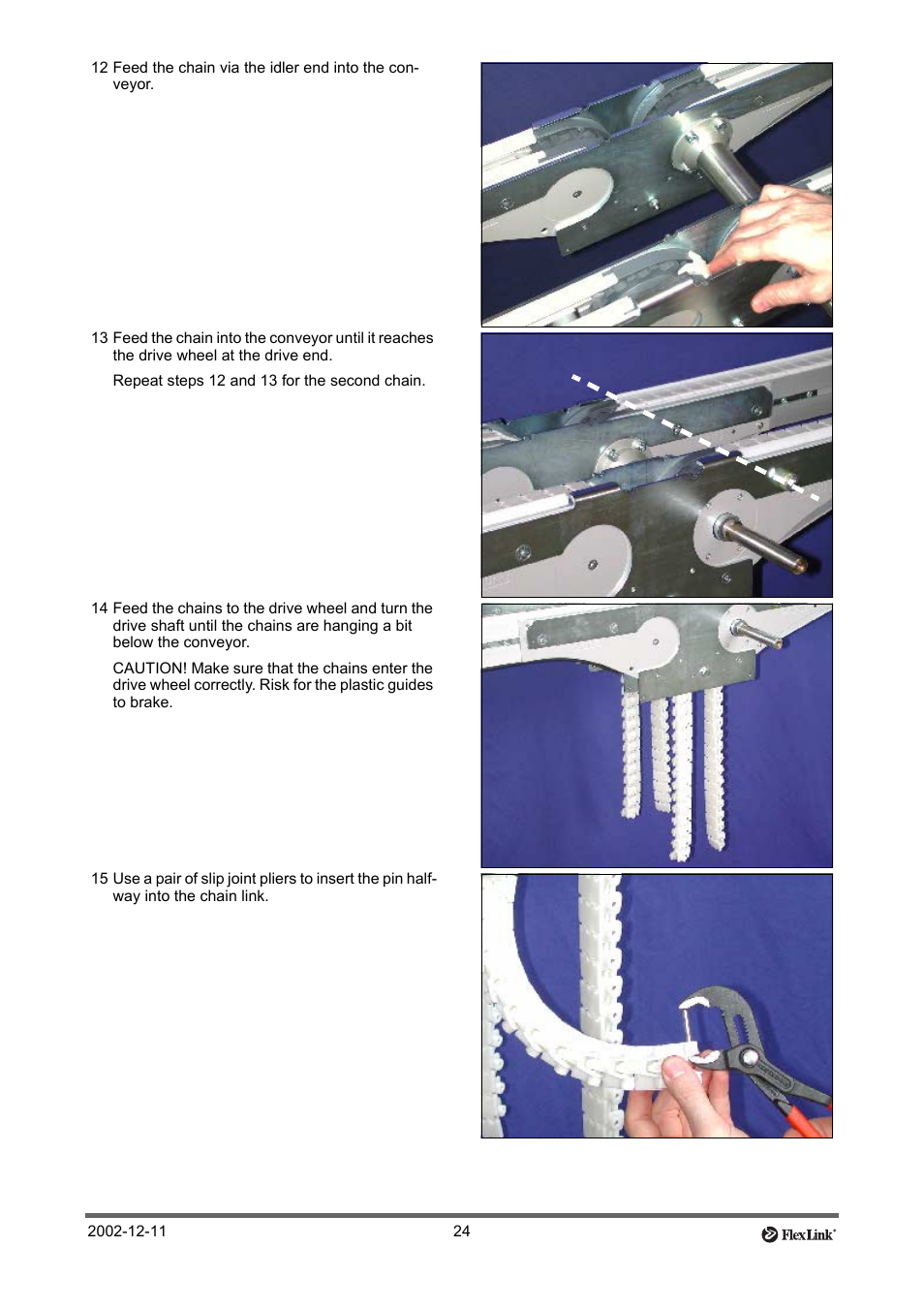 12 Feed the chain via the idler end into the conveyor.

13 Feed the chain into the conveyor until it reaches the drive wheel at the drive end.

Repeat steps 12 and 13 for the second chain.

14 Feed the chains to the drive wheel and turn the drive shaft until the chains are hanging a bit below the conveyor.

CAUTION! Make sure that the chains enter the drive wheel correctly. Risk for the plastic guides to brake.

15 Use a pair of slip joint pliers to insert the pin halfway into the chain link.

2002-12-11 24 FlexLink